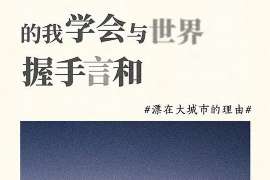 的我学会与世界
握手言和

#漂在大城市的理由#